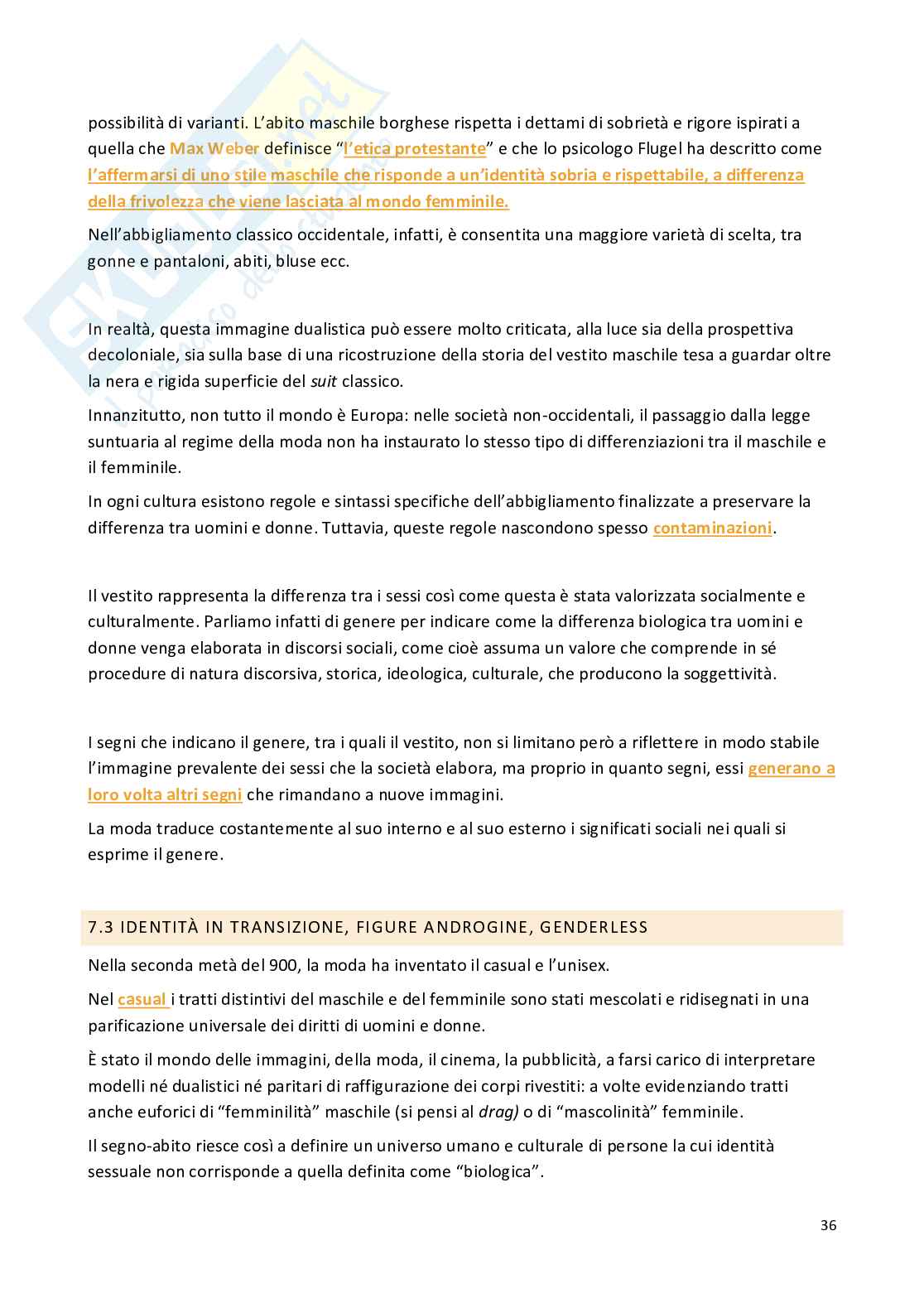 possibilità di varianti. L'abito maschile borghese rispetta i dettami di sobrietà e rigore ispirati a quella che Max Weber definisce "l'etica protestante" e che lo psicologo Flugel ha descritto come l'affermarsi di uno stile maschile che risponde a un'identità sobria e rispettabile, a differenza della frivolezza che viene lasciata al mondo femminile.

Nell'abbigliamento classico occidentale, infatti, è consentita una maggiore varietà di scelta, tra gonne e pantaloni, abiti, bluse ecc.

In realtà, questa immagine dualistica può essere molto criticata, alla luce sia della prospettiva decoloniale, sia sulla base di una ricostruzione della storia del vestito maschile tesa a guardar oltre la nera e rigida superficie del suit classico.

Innanzitutto, non tutto il mondo è Europa: nelle società non-occidentali, il passaggio dalla legge suntuaria al regime della moda non ha instaurato lo stesso tipo di differenziazioni tra il maschile e il femminile.

In ogni cultura esistono regole e sintassi specifiche dell'abbigliamento finalizzate a preservare la differenza tra uomini e donne. Tuttavia, queste regole nascondono spesso contaminazioni.

Il vestito rappresenta la differenza tra i sessi così come questa è stata valorizzata socialmente e culturalmente. Parliamo infatti di genere per indicare come la differenza biologica tra uomini e donne venga elaborata in discorsi sociali, come cioè assuma un valore che comprende in sé procedure di natura discorsiva, storica, ideologica, culturale, che producono la soggettività.

I segni che indicano il genere, tra i quali il vestito, non si limitano però a riflettere in modo stabile l'immagine prevalente dei sessi che la società elabora, ma proprio in quanto segni, essi generano a loro volta altri segni che rimandano a nuove immagini.

La moda traduce costantemente al suo interno e al suo esterno i significati sociali nei quali si esprime il genere.

7.3 IDENTITÀ IN TRANSIZIONE, FIGURE ANDROGINE, GENDERLESS

Nella seconda metà del 900, la moda ha inventato il casual e l'unisex.

Nel casual i tratti distintivi del maschile e del femminile sono stati mescolati e ridisegnati in una parificazione universale dei diritti di uomini e donne.

È stato il mondo delle immagini, della moda, il cinema, la pubblicità, a farsi carico di interpretare modelli né dualistici né paritari di raffigurazione dei corpi rivestiti: a volte evidenziando tratti anche euforici di "femminilità" maschile (si pensi al drag) o di "mascolinità" femminile.

Il segno-abito riesce così a definire un universo umano e culturale di persone la cui identità sessuale non corrisponde a quella definita come "biologica".

36